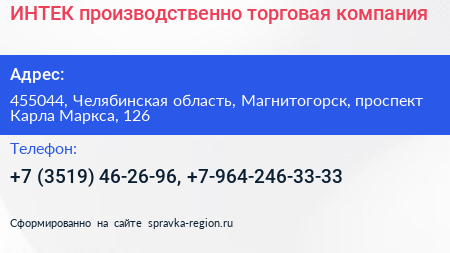 ИНТЕК производственно торговая компания

Адрес:

455044, Челябинская область, Магнитогорск, проспект Карла Маркса, 126

Телефон:

+7 (3519) 46-26-96, +7-964-246-33-33

Сформированно на сайте spravka-region.ru